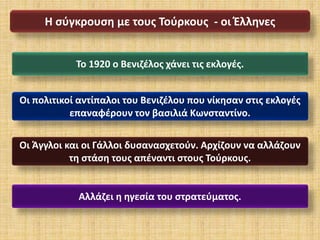 Η σύγκρουση με τους Τούρκους - οι Έλληνες

Το 1920 ο Βενιζέλος χάνει τις εκλογές.

Οι πολιτικοί αντίπαλοι του Βενιζέλου που νίκησαν στις εκλογές επαναφέρουν τον βασιλιά Κωνσταντίνο.

Οι Άγγλοι και οι Γάλλοι δυσανασχετούν. Αρχίζουν να αλλάζουν τη στάση τους απέναντι στους Τούρκους.

Αλλάζει η ηγεσία του στρατεύματος.